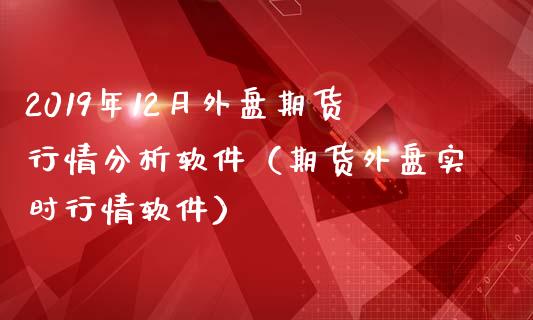 2019年12月外盘期货行情分析软件（期货外盘实时行情软件）